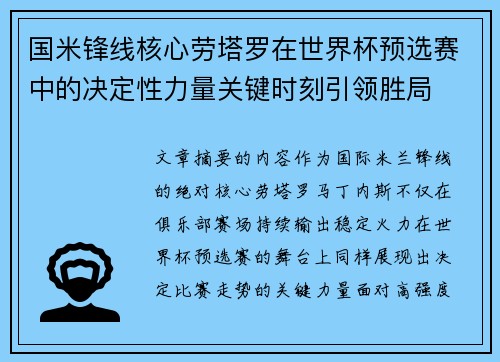 国米锋线核心劳塔罗在世界杯预选赛中的决定性力量关键时刻引领胜局

文章摘要的内容作为国际米兰锋线的绝对核心劳塔罗马丁内斯不仅在俱乐部赛场持续输出稳定火力在世界杯预选赛的舞台上同样展现出决定比赛走势的关键力量面对高强度